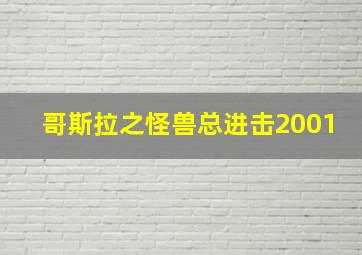 哥斯拉之怪兽总进击2001